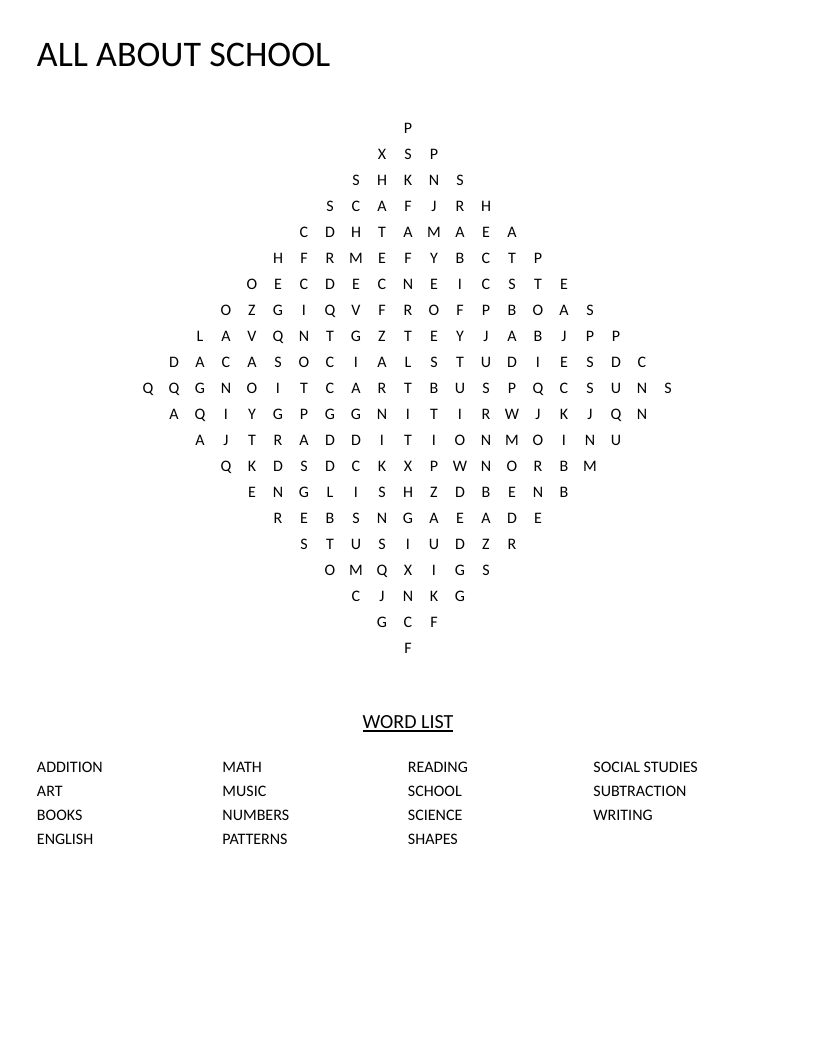 ALL ABOUT SCHOOL

P
X S P
S H K N S
S C A F J R H
C D H T A M A E A
H F R M E F Y B C T P
O E C D E C N E I C S T E
O Z G I Q V F R O F P B O A S
L A V Q N T G Z T E Y J A B J P P
D A C A S O C I A L S T U D I E S D C
Q Q G N O I T C A R T B U S P Q C S U N S
A Q I Y G P G G N I T I R W J K J Q N
A J T R A D D I T I O N M O I N U
Q K D S D C K X P W N O R B M
E N G L I S H Z D B E N B
R E B S N G A E A D E
S T U S I U D Z R
O M Q X I G S
C J N K G
G C F
F

WORD LIST

ADDITION
ART
BOOKS
ENGLISH

MATH
MUSIC
NUMBERS
PATTERNS

READING
SCHOOL
SCIENCE
SHAPES

SOCIAL STUDIES
SUBTRACTION
WRITING